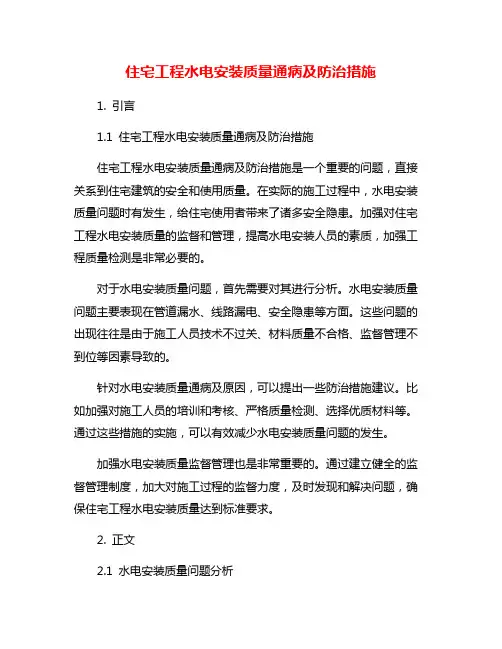 住宅工程水电安装质量通病及防治措施

1. 引言

1.1 住宅工程水电安装质量通病及防治措施

住宅工程水电安装质量通病及防治措施是一个重要的问题，直接关系到住宅建筑的安全和使用质量。在实际的施工过程中，水电安装质量问题时有发生，给住宅使用者带来了诸多安全隐患。加强对住宅工程水电安装质量的监督和管理，提高水电安装人员的素质，加强工程质量检测是非常必要的。

对于水电安装质量问题，首先需要对其进行分析。水电安装质量问题主要表现在管道漏水、线路漏电、安全隐患等方面。这些问题的出现往往是由于施工人员技术不过关、材料质量不合格、监督管理不到位等因素导致的。

针对水电安装质量通病及原因，可以提出一些防治措施建议。比如加强对施工人员的培训和考核、严格质量检测、选择优质材料等。通过这些措施的实施，可以有效减少水电安装质量问题的发生。

加强水电安装质量监督管理也是非常重要的。通过建立健全的监督管理制度，加大对施工过程的监督力度，及时发现和解决问题，确保住宅工程水电安装质量达到标准要求。

2. 正文

2.1 水电安装质量问题分析